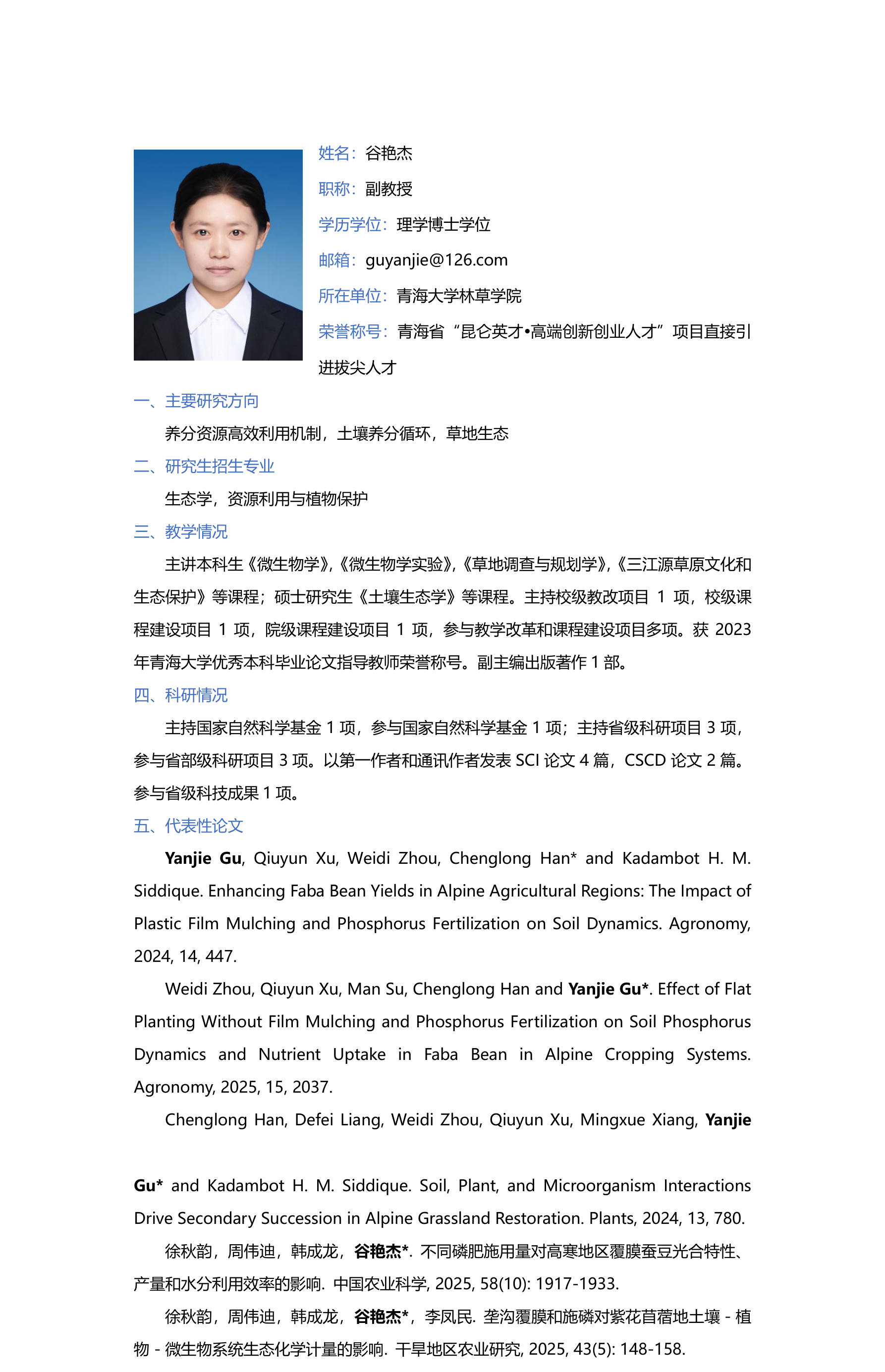 姓名：谷艳杰

职称：副教授

学历学位：理学博士学位

邮箱：guyanjie@126.com

所在单位：青海大学林草学院

荣誉称号：青海省“昆仑英才•高端创新创业人才”项目直接引进拔尖人才

一、主要研究方向

养分资源高效利用机制，土壤养分循环，草地生态

二、研究生招生专业

生态学，资源利用与植物保护

三、教学情况

主讲本科生《微生物学》,《微生物学实验》,《草地调查与规划学》,《三江源草原文化和生态保护》等课程；硕士研究生《土壤生态学》等课程。主持校级教改项目1项，校级课程建设项目1项，院级课程建设项目1项，参与教学改革和课程建设项目多项。获2023年青海大学优秀本科毕业论文指导教师荣誉称号。副主编出版著作1部。

四、科研情况

主持国家自然科学基金1项，参与国家自然科学基金1项；主持省级科研项目3项，参与省部级科研项目3项。以第一作者和通讯作者发表SCI论文4篇，CSCD论文2篇。参与省级科技成果1项。

五、代表性论文

Yanjie Gu, Qiuyun Xu, Weidi Zhou, Chenglong Han* and Kadambot H. M. Siddique. Enhancing Faba Bean Yields in Alpine Agricultural Regions: The Impact of Plastic Film Mulching and Phosphorus Fertilization on Soil Dynamics. Agronomy, 2024, 14, 447.

Weidi Zhou, Qiuyun Xu, Man Su, Chenglong Han and Yanjie Gu*. Effect of Flat Planting Without Film Mulching and Phosphorus Fertilization on Soil Phosphorus Dynamics and Nutrient Uptake in Faba Bean in Alpine Cropping Systems. Agronomy, 2025, 15, 2037.

Chenglong Han, Defei Liang, Weidi Zhou, Qiuyun Xu, Mingxue Xiang, Yanjie Gu* and Kadambot H. M. Siddique. Soil, Plant, and Microorganism Interactions Drive Secondary Succession in Alpine Grassland Restoration. Plants, 2024, 13, 780.

徐秋韵，周伟迪，韩成龙，谷艳杰*. 不同磷肥施用量对高寒地区覆膜蚕豆光合特性、产量和水分利用效率的影响. 中国农业科学, 2025, 58(10): 1917-1933.

徐秋韵，周伟迪，韩成龙，谷艳杰*，李凤民. 垄沟覆膜和施磷对紫花苜蓿地土壤 - 植物 - 微生物系统生态化学计量的影响. 干旱地区农业研究, 2025, 43(5): 148-158.